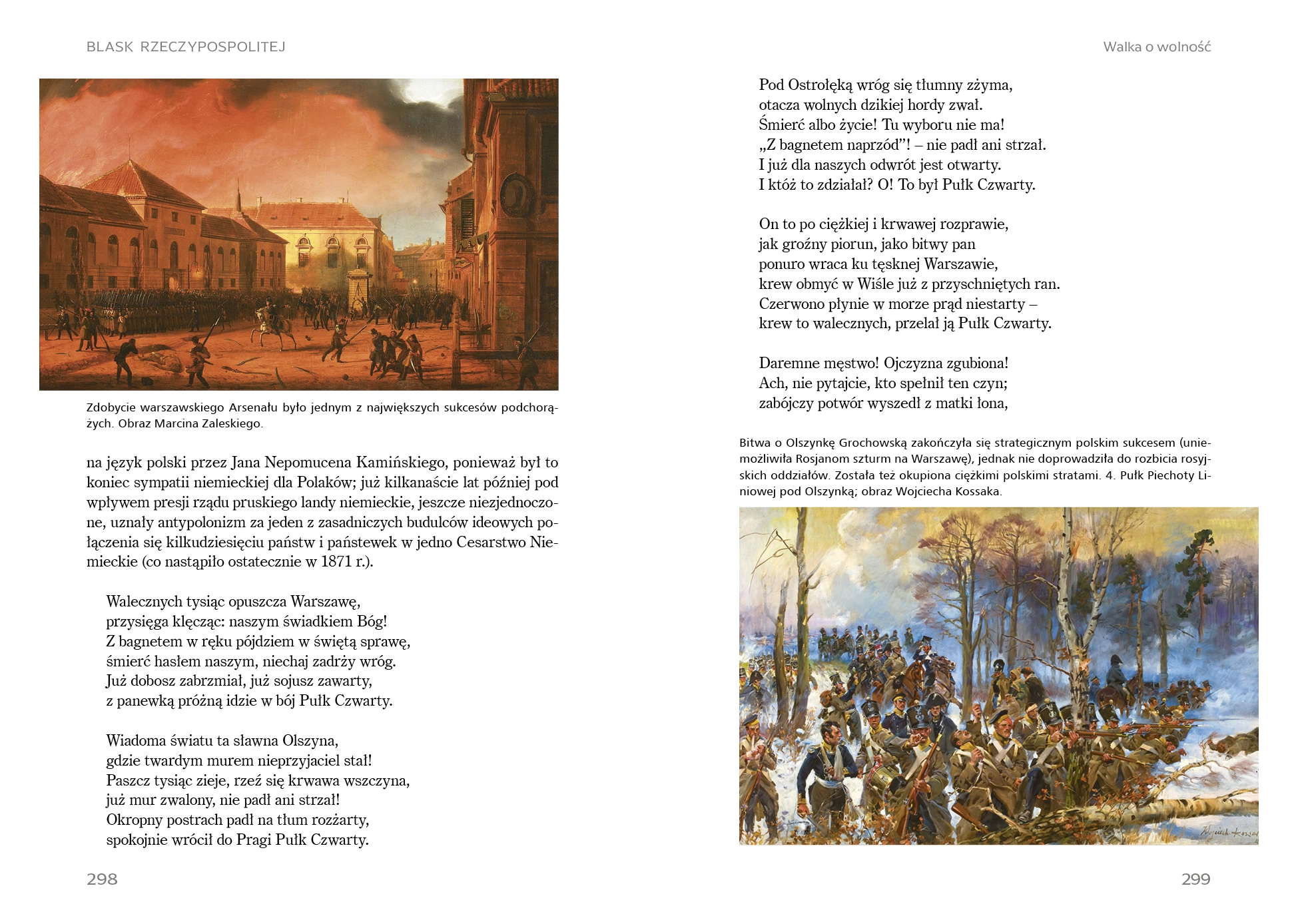 BLASK RZECZYPOSPOLITEJ

Zdobycie warszawskiego Arsenału było jednym z największych sukcesów podchorążych. Obraz Marcina Zaleskiego.

na język polski przez Jana Nepomucena Kamińskiego, ponieważ był to koniec sympatii niemieckiej dla Polaków; już kilkanaście lat później pod wpływem presji rządu pruskiego landy niemieckie, jeszcze niezjednoczone, uznały antypolonizm za jeden z zasadniczych budulców ideowych połączenia się kilkudziesięciu państw i państewek w jedno Cesarstwo Niemieckie (co nastąpiło ostatecznie w 1871 r.).

Walecznych tysiąc opuszcza Warszawę,
przysięga klęcząc: naszym świadkiem Bóg!
Z bagnetem w ręku pójdziem w świętą sprawę,
śmierć hasłem naszym, niechaj zadrży wróg.
Już dobosz zabrzmiał, już sojusz zawarty,
z panewką próżną idzie w bój Pułk Czwarty.

Wiadoma światu ta sławna Olszyna,
gdzie twardym murem nieprzyjaciel stał!
Paszcz tysiąc zieje, rzeź się krwawa wszczyna,
już mur zwalony, nie padł ani strzał!
Okropny postrach padł na tłum rozżarty,
spokojnie wrócił do Pragi Pułk Czwarty.

298

Walka o wolność

Pod Ostrołęką wróg się tłumny zżyma,
otacza wolnych dzikiej hordy zwał.
Śmierć albo życie! Tu wyboru nie ma!
„Z bagnetem naprzód"! – nie padł ani strzał.
I już dla naszych odwrót jest otwarty.
I któż to zdziałał? O! To był Pułk Czwarty.

On to po ciężkiej i krwawej rozprawie,
jak groźny piorun, jako bitwy pan
ponuro wraca ku tęsknej Warszawie,
krew obmyć w Wiśle już z przyschniętych ran.
Czerwono płynie w morze prąd niestarty –
krew to walecznych, przelał ją Pułk Czwarty.

Daremne męstwo! Ojczyzna zgubiona!
Ach, nie pytajcie, kto spełnił ten czyn;
zabójczy potwór wyszedł z matki łona,

Bitwa o Olszynkę Grochowską zakończyła się strategicznym polskim sukcesem (uniemożliwiła Rosjanom szturm na Warszawę), jednak nie doprowadziła do rozbicia rosyjskich oddziałów. Została też okupiona ciężkimi polskimi stratami. 4. Pułk Piechoty Liniowej pod Olszynką; obraz Wojciecha Kossaka.

Wojciech Kossak

299